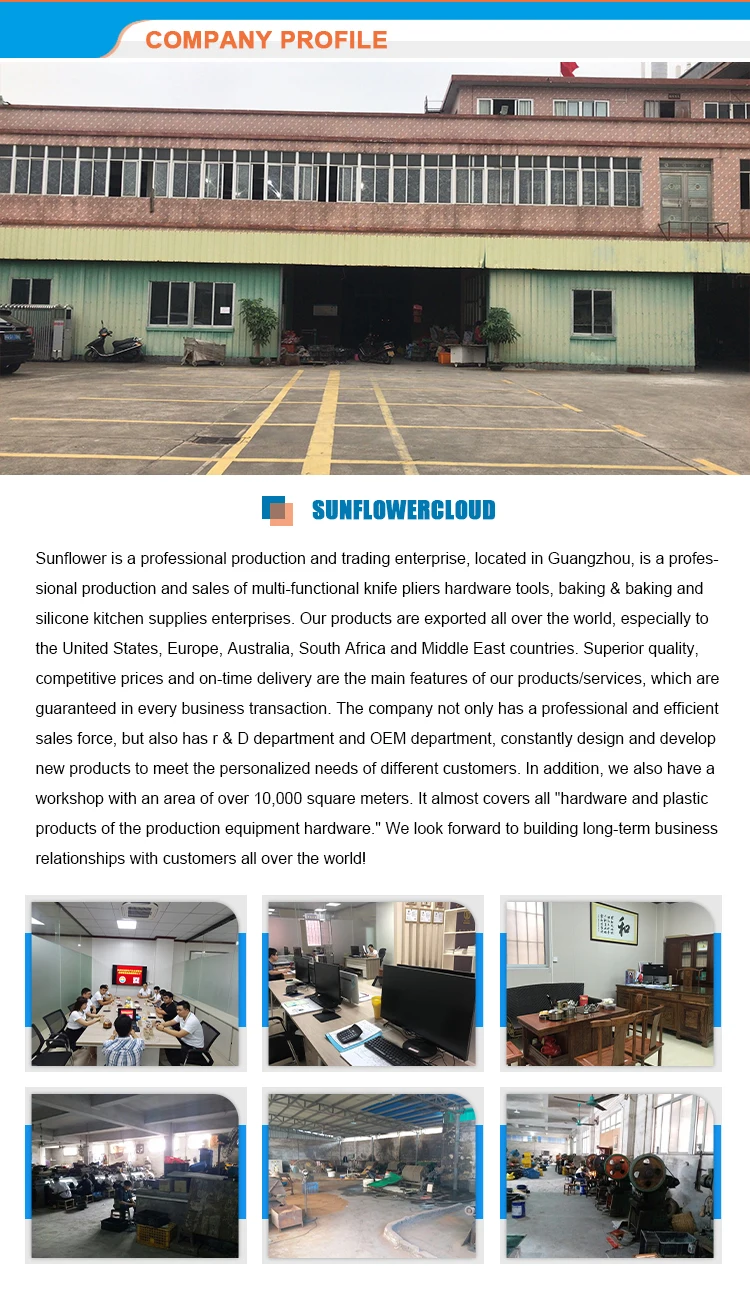 COMPANY PROFILE

SUNFLOWERCLOUD

Sunflower is a professional production and trading enterprise, located in Guangzhou, is a professional production and sales of multi-functional knife pliers hardware tools, baking & baking and silicone kitchen supplies enterprises. Our products are exported all over the world, especially to the United States, Europe, Australia, South Africa and Middle East countries. Superior quality, competitive prices and on-time delivery are the main features of our products/services, which are guaranteed in every business transaction. The company not only has a professional and efficient sales force, but also has r & D department and OEM department, constantly design and develop new products to meet the personalized needs of different customers. In addition, we also have a workshop with an area of over 10,000 square meters. It almost covers all "hardware and plastic products of the production equipment hardware." We look forward to building long-term business relationships with customers all over the world!

和